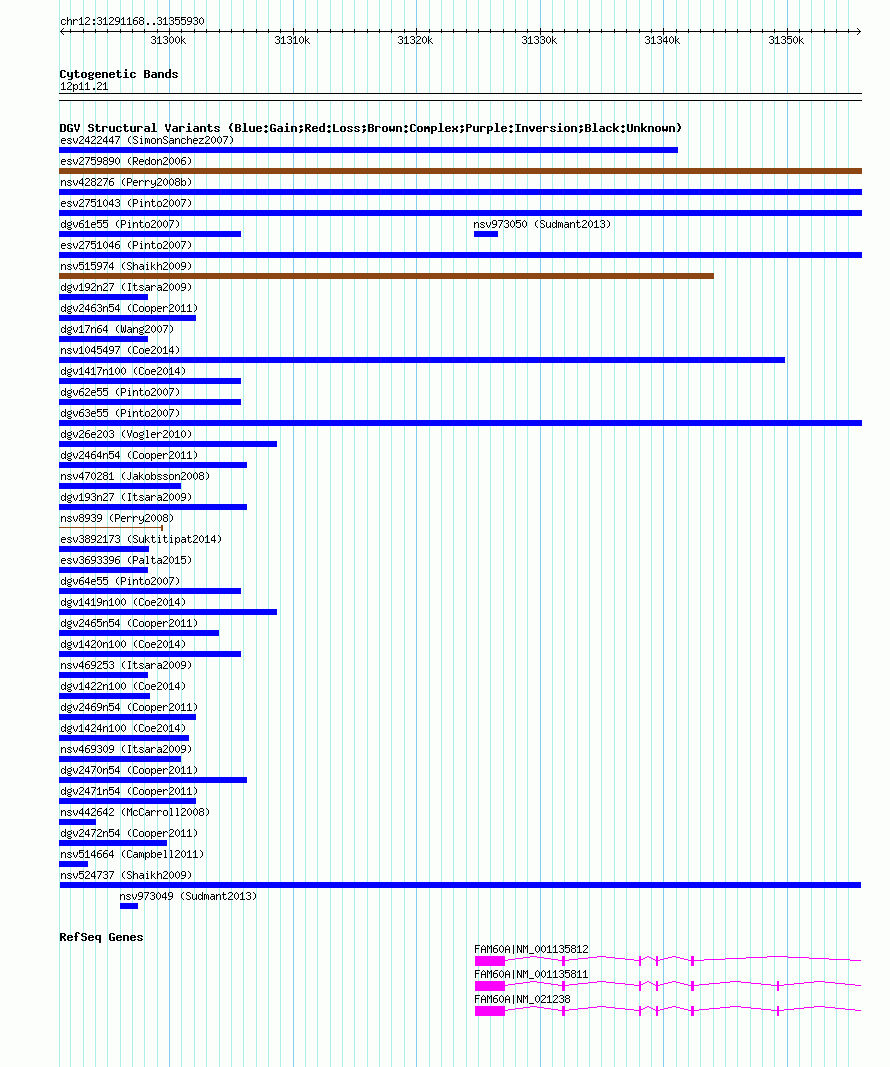 chr12:31291168..31355930

31300k 31310k 31320k 31330k 31340k 31350k

Cytogenetic Bands
12p11.21

DGV Structural Variants (Blue:Gain;Red:Loss;Brown:Complex;Purple:Inversion;Black:Unknown)
esv2422447 (SimonSanchez2007)
esv2759890 (Redon2006)
nsv428276 (Perry2008b)
esv2751043 (Pinto2007)
dgv61e55 (Pinto2007)
nsv973050 (Sudmant2013)
esv2751046 (Pinto2007)
nsv515974 (Shaikh2009)
dgv192n27 (Itsara2009)
dgv2463n54 (Cooper2011)
dgv17n64 (Wang2007)
nsv1045497 (Coe2014)
dgv1417n100 (Coe2014)
dgv62e55 (Pinto2007)
dgv63e55 (Pinto2007)
dgv26e203 (Vogler2010)
dgv2464n54 (Cooper2011)
nsv470281 (Jakobsson2008)
dgv193n27 (Itsara2009)
nsv8939 (Perry2008)
esv3892173 (Suktitipat2014)
esv3693396 (Palta2015)
dgv64e55 (Pinto2007)
dgv1419n100 (Coe2014)
dgv2465n54 (Cooper2011)
dgv1420n100 (Coe2014)
nsv469253 (Itsara2009)
dgv1422n100 (Coe2014)
dgv2469n54 (Cooper2011)
dgv1424n100 (Coe2014)
nsv469309 (Itsara2009)
dgv2470n54 (Cooper2011)
dgv2471n54 (Cooper2011)
nsv442642 (McCarroll2008)
dgv2472n54 (Cooper2011)
nsv514664 (Campbell2011)
nsv524737 (Shaikh2009)
nsv973049 (Sudmant2013)

RefSeq Genes
FAM60A|NM_001135812
FAM60A|NM_001135811
FAM60A|NM_021238